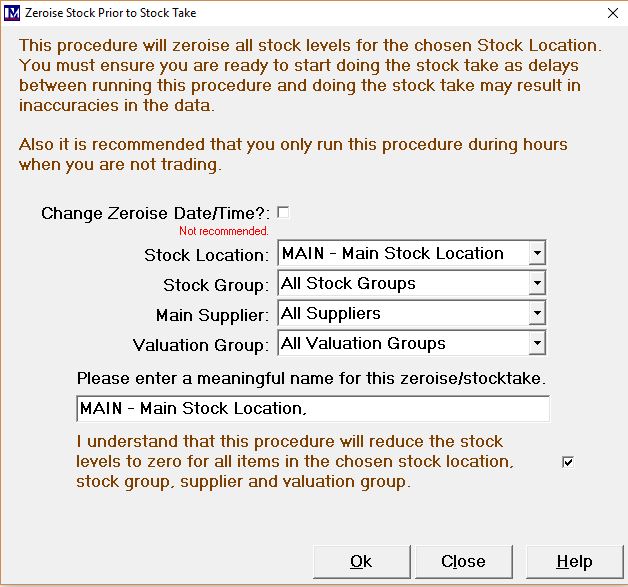 Zeroise Stock Prior to Stock Take

This procedure will zeroise all stock levels for the chosen Stock Location. You must ensure you are ready to start doing the stock take as delays between running this procedure and doing the stock take may result in inaccuracies in the data.

Also it is recommended that you only run this procedure during hours when you are not trading.

Change Zeroise Date/Time?:
Not recommended.
Stock Location: MAIN - Main Stock Location
Stock Group: All Stock Groups
Main Supplier: All Suppliers
Valuation Group: All Valuation Groups

Please enter a meaningful name for this zeroise/stocktake.
MAIN - Main Stock Location,

I understand that this procedure will reduce the stock levels to zero for all items in the chosen stock location, stock group, supplier and valuation group.

Ok
Close
Help